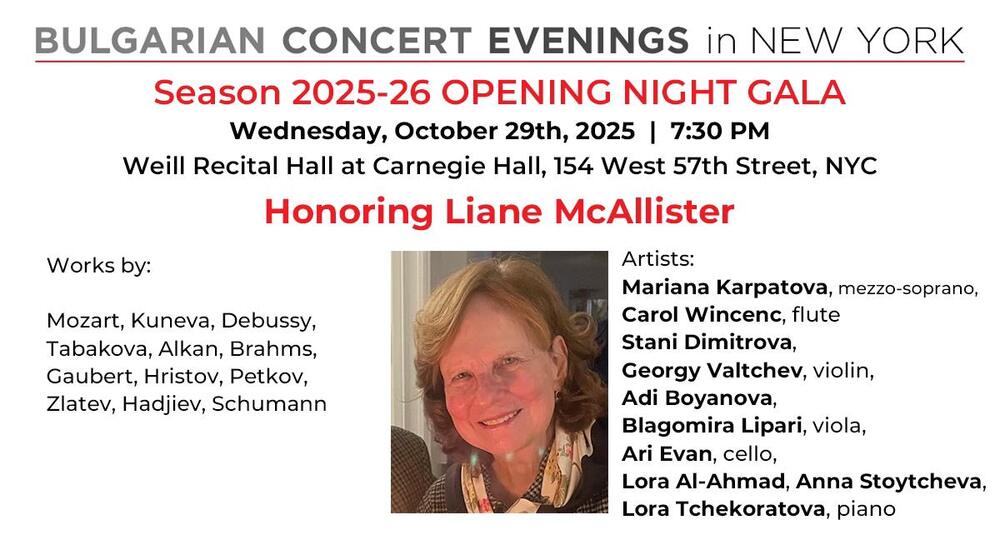 BULGARIAN CONCERT EVENINGS in NEW YORK

Season 2025-26 OPENING NIGHT GALA

Wednesday, October 29th, 2025 | 7:30 PM

Weill Recital Hall at Carnegie Hall, 154 West 57th Street, NYC

Honoring Liane McAllister

Works by:

Mozart, Kuneva, Debussy, Tabakova, Alkan, Brahms, Gaubert, Hristov, Petkov, Zlatev, Hadjiev, Schumann

Artists:
Mariana Karpatova, mezzo-soprano,
Carol Wincenc, flute
Stani Dimitrova,
Georgy Valtchev, violin,
Adi Boyanova,
Blagomira Lipari, viola,
Ari Evan, cello,
Lora Al-Ahmad, Anna Stoytcheva,
Lora Tchekoratova, piano